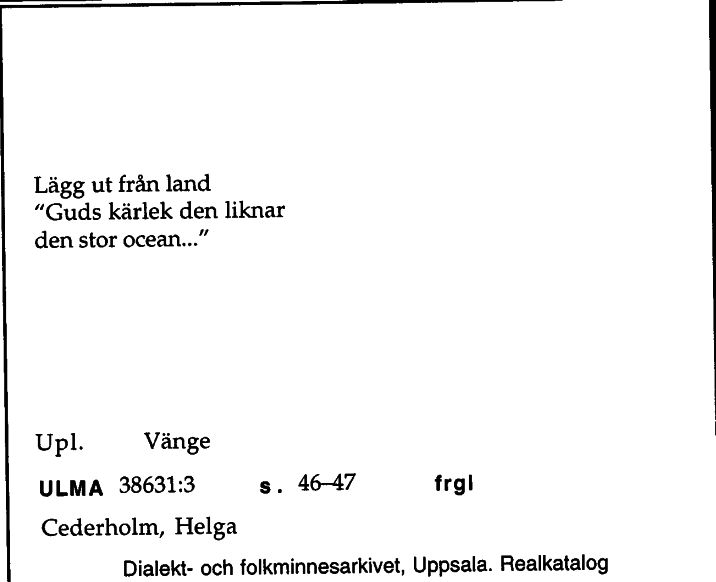 Lägg ut från land
"Guds kärlek den liknar
den stor ocean..."

Upl. Vänge

ULMA 38631:3 s. 46–47 frgl

Cederholm, Helga

Dialekt- och folkminnesarkivet, Uppsala. Realkatalog